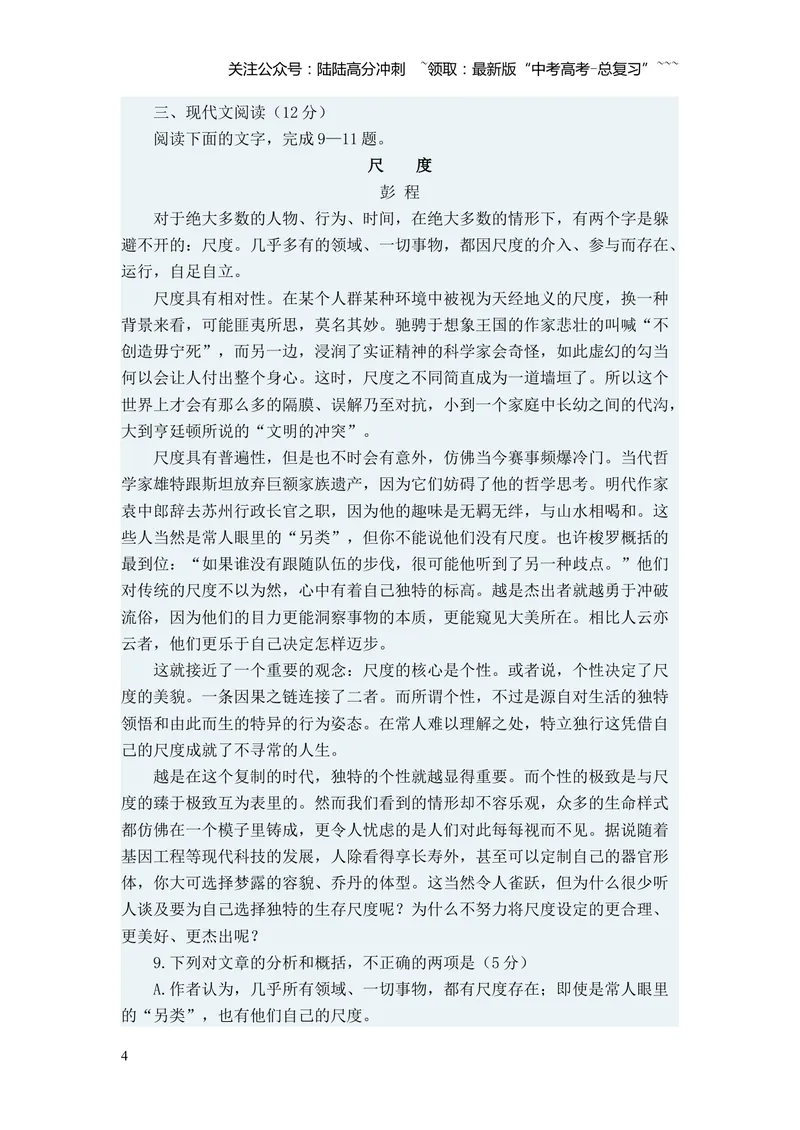 关注公众号：陆陆高分冲刺 ~领取：最新版“中考高考-总复习”~~~

三、现代文阅读（12分）

阅读下面的文字，完成9—11题。

尺 度

彭 程

对于绝大多数的人物、行为、时间，在绝大多数的情形下，有两个字是躲避不开的：尺度。几乎多有的领域、一切事物，都因尺度的介入、参与而存在、运行，自足自立。

尺度具有相对性。在某个人群某种环境中被视为天经地义的尺度，换一种背景来看，可能匪夷所思，莫名其妙。驰骋于想象王国的作家悲壮的叫喊“不创造毋宁死”，而另一边，浸润了实证精神的科学家会奇怪，如此虚幻的勾当何以会让人付出整个身心。这时，尺度之不同简直成为一道墙垣了。所以这个世界上才会有那么多的隔膜、误解乃至对抗，小到一个家庭中长幼之间的代沟，大到亨廷顿所说的“文明的冲突”。

尺度具有普遍性，但是也不时会有意外，仿佛当今赛事频爆冷门。当代哲学家雄特跟斯坦放弃巨额家族遗产，因为它们妨碍了他的哲学思考。明代作家袁中郎辞去苏州行政长官之职，因为他的趣味是无羁无绊，与山水相喝和。这些人当然是常人眼里的“另类”，但你不能说他们没有尺度。也许梭罗概括的最到位：“如果谁没有跟随队伍的步伐，很可能他听到了另一种歧点。”他们对传统的尺度不以为然，心中有着自己独特的标高。越是杰出者就越勇于冲破流俗，因为他们的目力更能洞察事物的本质，更能窥见大美所在。相比人云亦云者，他们更乐于自己决定怎样迈步。

这就接近了一个重要的观念：尺度的核心是个性。或者说，个性决定了尺度的美貌。一条因果之链连接了二者。而所谓个性，不过是源自对生活的独特领悟和由此而生的特异的行为姿态。在常人难以理解之处，特立独行这凭借自己的尺度成就了不寻常的人生。

越是在这个复制的时代，独特的个性就越显得重要。而个性的极致是与尺度的臻于极致互为表里的。然而我们看到的情形却不容乐观，众多的生命样式都仿佛在一个模子里铸成，更令人忧虑的是人们对此每每视而不见。据说随着基因工程等现代科技的发展，人除看得享长寿外，甚至可以定制自己的器官形体，你大可选择梦露的容貌、乔丹的体型。这当然令人雀跃，但为什么很少听人谈及要为自己选择独特的生存尺度呢？为什么不努力将尺度设定的更合理、更美好、更杰出呢？

9.下列对文章的分析和概括，不正确的两项是（5分）

A.作者认为，几乎所有领域、一切事物，都有尺度存在；即使是常人眼里的“另类”，也有他们自己的尺度。

4